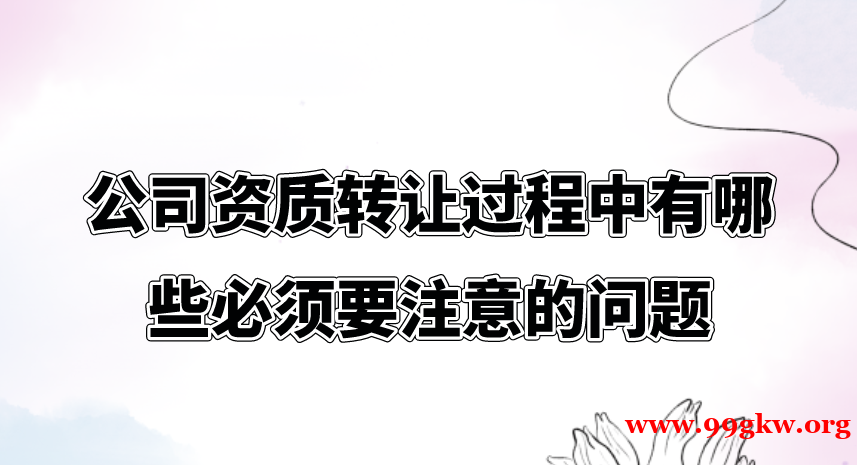 公司资质转让过程中有哪些必须要注意的问题

www.99gkw.org